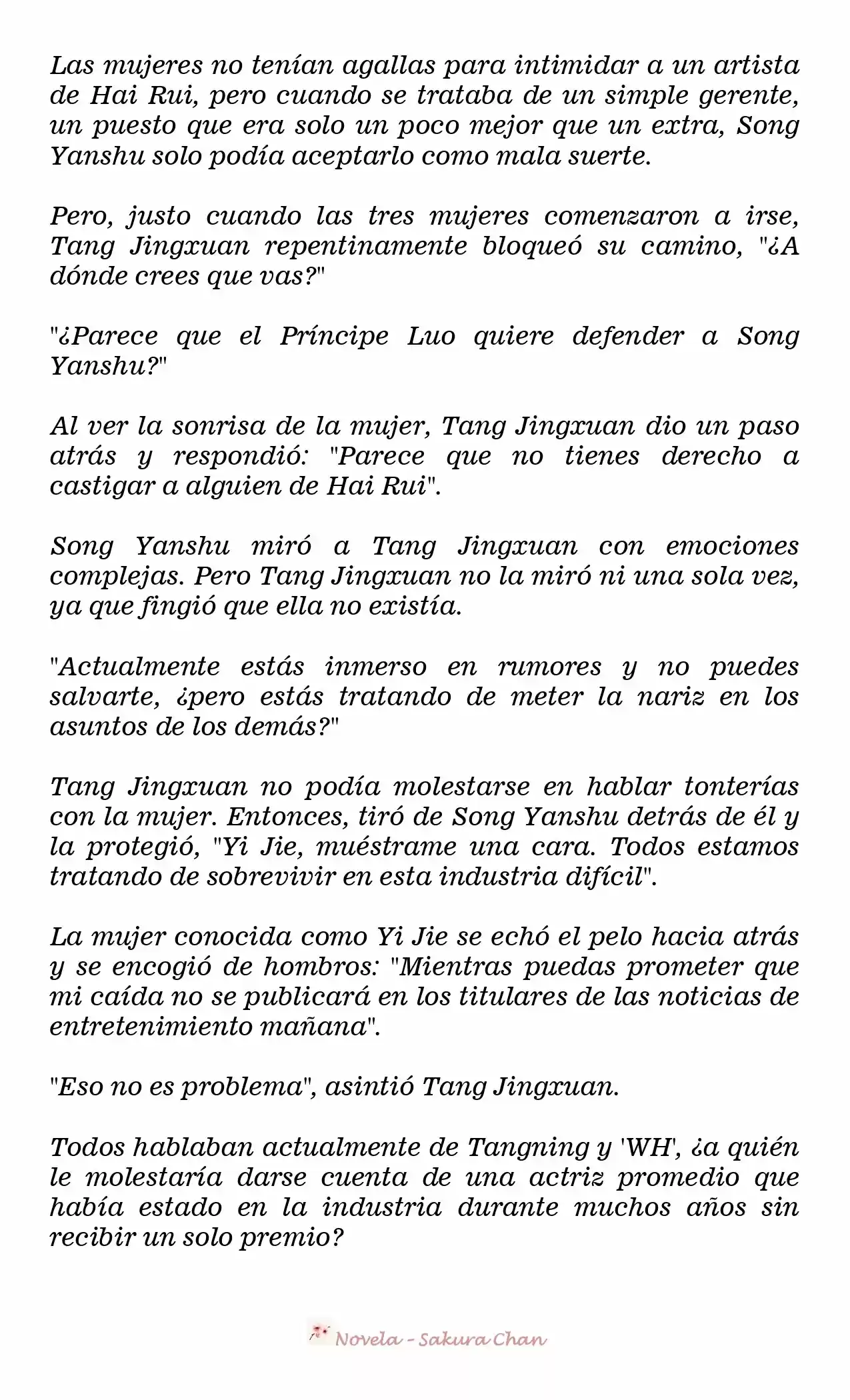 Las mujeres no tenían agallas para intimidar a un artista de Hai Rui, pero cuando se trataba de un simple gerente, un puesto que era solo un poco mejor que un extra, Song Yanshu solo podía aceptarlo como mala suerte.

Pero, justo cuando las tres mujeres comenzaron a irse, Tang Jingxuan repentinamente bloqueó su camino, "¿A dónde crees que vas?"

"¿Parece que el Príncipe Luo quiere defender a Song Yanshu?"

Al ver la sonrisa de la mujer, Tang Jingxuan dio un paso atrás y respondió: "Parece que no tienes derecho a castigar a alguien de Hai Rui".

Song Yanshu miró a Tang Jingxuan con emociones complejas. Pero Tang Jingxuan no la miró ni una sola vez, ya que fingió que ella no existía.

"Actualmente estás inmerso en rumores y no puedes salvarte, ¿pero estás tratando de meter la nariz en los asuntos de los demás?"

Tang Jingxuan no podía molestarse en hablar tonterías con la mujer. Entonces, tiró de Song Yanshu detrás de él y la protegió, "Yi Jie, muéstrame una cara. Todos estamos tratando de sobrevivir en esta industria difícil".

La mujer conocida como Yi Jie se echó el pelo hacia atrás y se encogió de hombros: "Mientras puedas prometer que mi caída no se publicará en los titulares de las noticias de entretenimiento mañana".

"Eso no es problema", asintió Tang Jingxuan.

Todos hablaban actualmente de Tangning y 'WH', ¿a quién le molestaría darse cuenta de una actriz promedio que había estado en la industria durante muchos años sin recibir un solo premio?

Novela - Sakura Chan